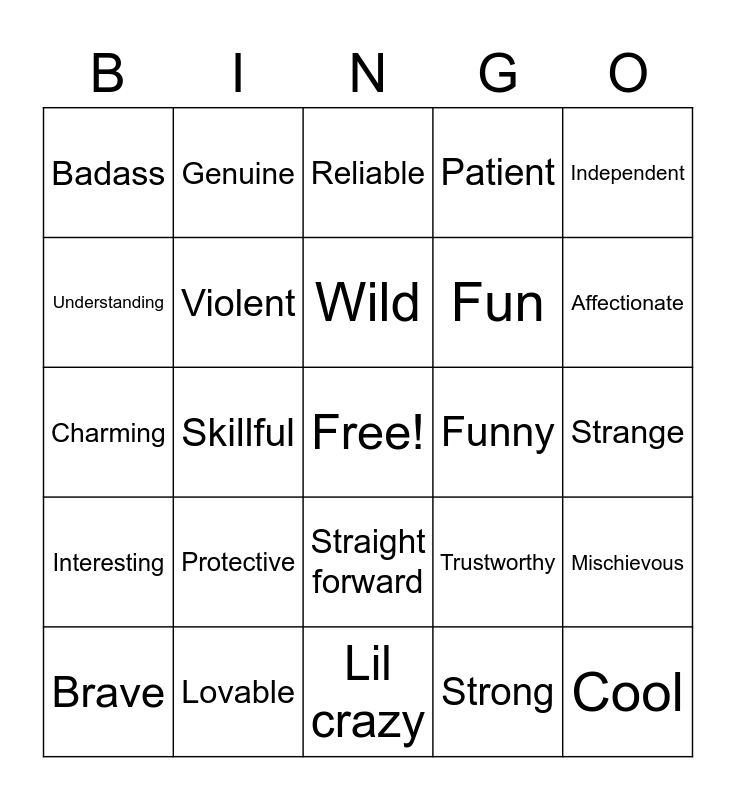 | B | I | N | G | O |
|---|---|---|---|---|
| Badass | Genuine | Reliable | Patient | Independent |
| Understanding | Violent | Wild | Fun | Affectionate |
| Charming | Skillful | Free! | Funny | Strange |
| Interesting | Protective | Straight forward | Trustworthy | Mischievous |
| Brave | Lovable | Lil crazy | Strong | Cool |